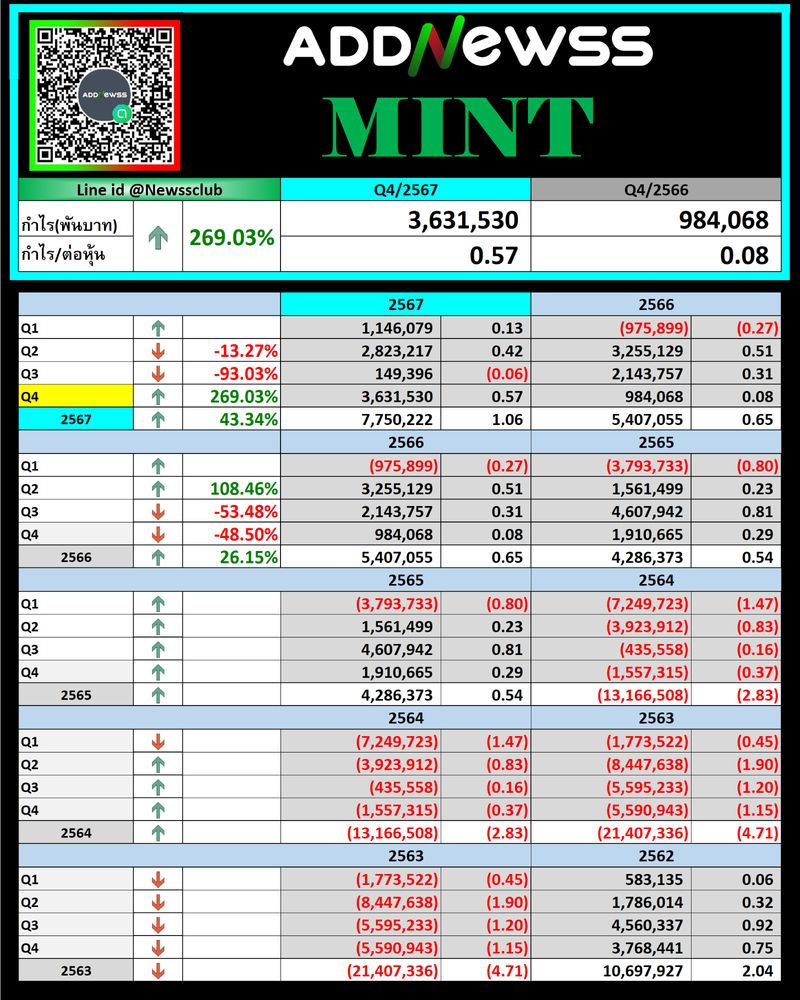 ADDNEWSS

ADDNEWSS

MINT

| Line id @Newssclub | | | Q4/2567 | Q4/2566 |
|---|---|---|---|---|
| กำไร(พันบาท) | ↑ | 269.03% | 3,631,530 | 984,068 |
| กำไร/ต่อหุ้น | | | 0.57 | 0.08 |

| | | | 2567 | | 2566 | |
|---|---|---|---|---|---|---|
| Q1 | ↑ | | 1,146,079 | 0.13 | (975,899) | (0.27) |
| Q2 | ↓ | -13.27% | 2,823,217 | 0.42 | 3,255,129 | 0.51 |
| Q3 | ↓ | -93.03% | 149,396 | (0.06) | 2,143,757 | 0.31 |
| Q4 | ↑ | 269.03% | 3,631,530 | 0.57 | 984,068 | 0.08 |
| 2567 | ↑ | 43.34% | 7,750,222 | 1.06 | 5,407,055 | 0.65 |
| | | | 2566 | | 2565 | |
| Q1 | ↑ | | (975,899) | (0.27) | (3,793,733) | (0.80) |
| Q2 | ↑ | 108.46% | 3,255,129 | 0.51 | 1,561,499 | 0.23 |
| Q3 | ↓ | -53.48% | 2,143,757 | 0.31 | 4,607,942 | 0.81 |
| Q4 | ↓ | -48.50% | 984,068 | 0.08 | 1,910,665 | 0.29 |
| 2566 | ↑ | 26.15% | 5,407,055 | 0.65 | 4,286,373 | 0.54 |
| | | | 2565 | | 2564 | |
| Q1 | ↑ | | (3,793,733) | (0.80) | (7,249,723) | (1.47) |
| Q2 | ↑ | | 1,561,499 | 0.23 | (3,923,912) | (0.83) |
| Q3 | ↑ | | 4,607,942 | 0.81 | (435,558) | (0.16) |
| Q4 | ↑ | | 1,910,665 | 0.29 | (1,557,315) | (0.37) |
| 2565 | ↑ | | 4,286,373 | 0.54 | (13,166,508) | (2.83) |
| | | | 2564 | | 2563 | |
| Q1 | ↓ | | (7,249,723) | (1.47) | (1,773,522) | (0.45) |
| Q2 | ↑ | | (3,923,912) | (0.83) | (8,447,638) | (1.90) |
| Q3 | ↑ | | (435,558) | (0.16) | (5,595,233) | (1.20) |
| Q4 | ↑ | | (1,557,315) | (0.37) | (5,590,943) | (1.15) |
| 2564 | ↑ | | (13,166,508) | (2.83) | (21,407,336) | (4.71) |
| | | | 2563 | | 2562 | |
| Q1 | ↓ | | (1,773,522) | (0.45) | 583,135 | 0.06 |
| Q2 | ↓ | | (8,447,638) | (1.90) | 1,786,014 | 0.32 |
| Q3 | ↓ | | (5,595,233) | (1.20) | 4,560,337 | 0.92 |
| Q4 | ↓ | | (5,590,943) | (1.15) | 3,768,441 | 0.75 |
| 2563 | ↓ | | (21,407,336) | (4.71) | 10,697,927 | 2.04 |